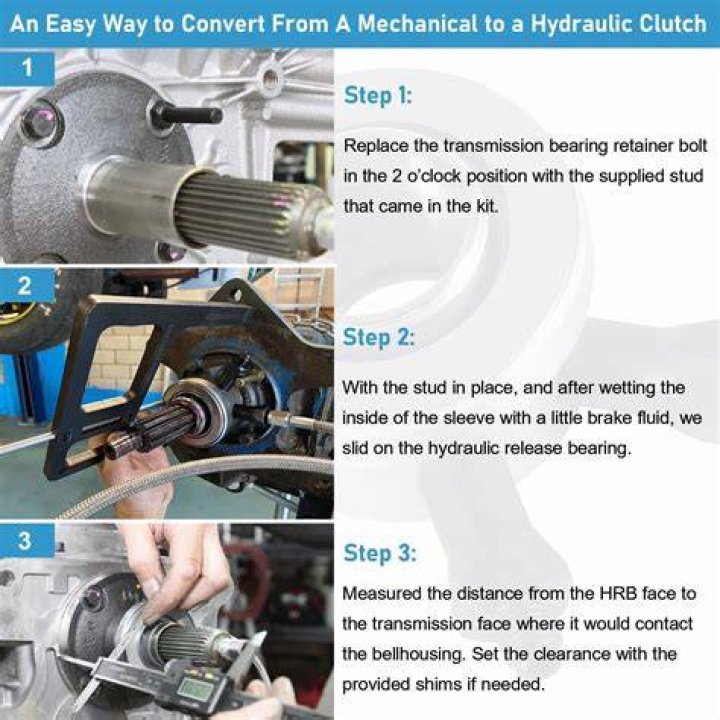 An Easy Way to Convert From A Mechanical to a Hydraulic Clutch

1

Step 1:

Replace the transmission bearing retainer bolt in the 2 o'clock position with the supplied stud that came in the kit.

2

Step 2:

With the stud in place, and after wetting the inside of the sleeve with a little brake fluid, we slid on the hydraulic release bearing.

3

Step 3:

Measured the distance from the HRB face to the transmission face where it would contact the bellhousing. Set the clearance with the provided shims if needed.